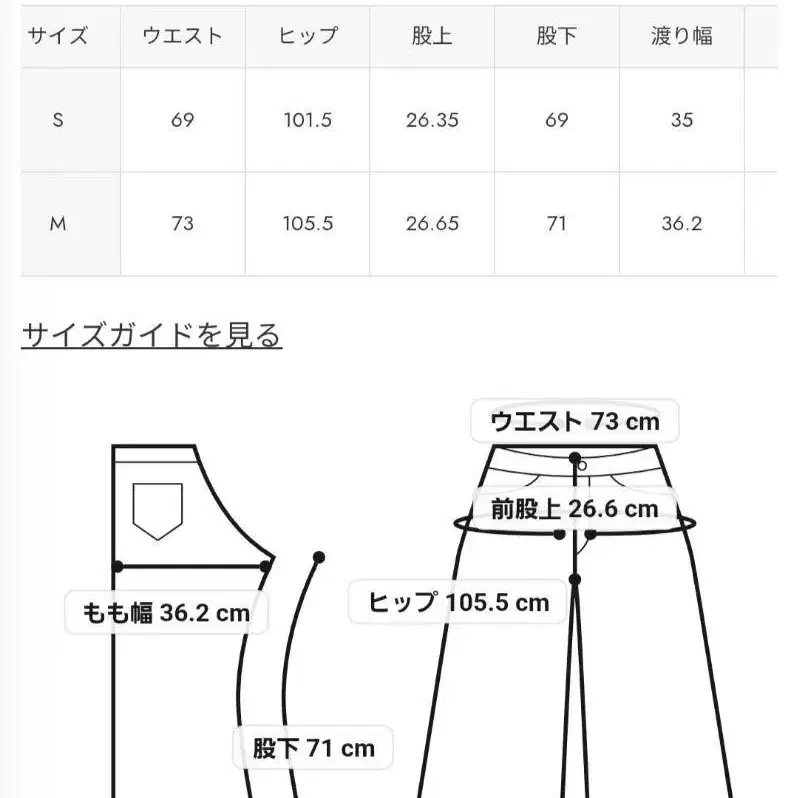 | サイズ | ウエスト | ヒップ | 股上 | 股下 | 渡り幅 |
|---|---|---|---|---|---|
| S | 69 | 101.5 | 26.35 | 69 | 35 |
| M | 73 | 105.5 | 26.65 | 71 | 36.2 |

サイズガイドを見る

ウエスト 73 cm

前股上 26.6 cm

もも幅 36.2 cm

ヒップ 105.5 cm

股下 71 cm